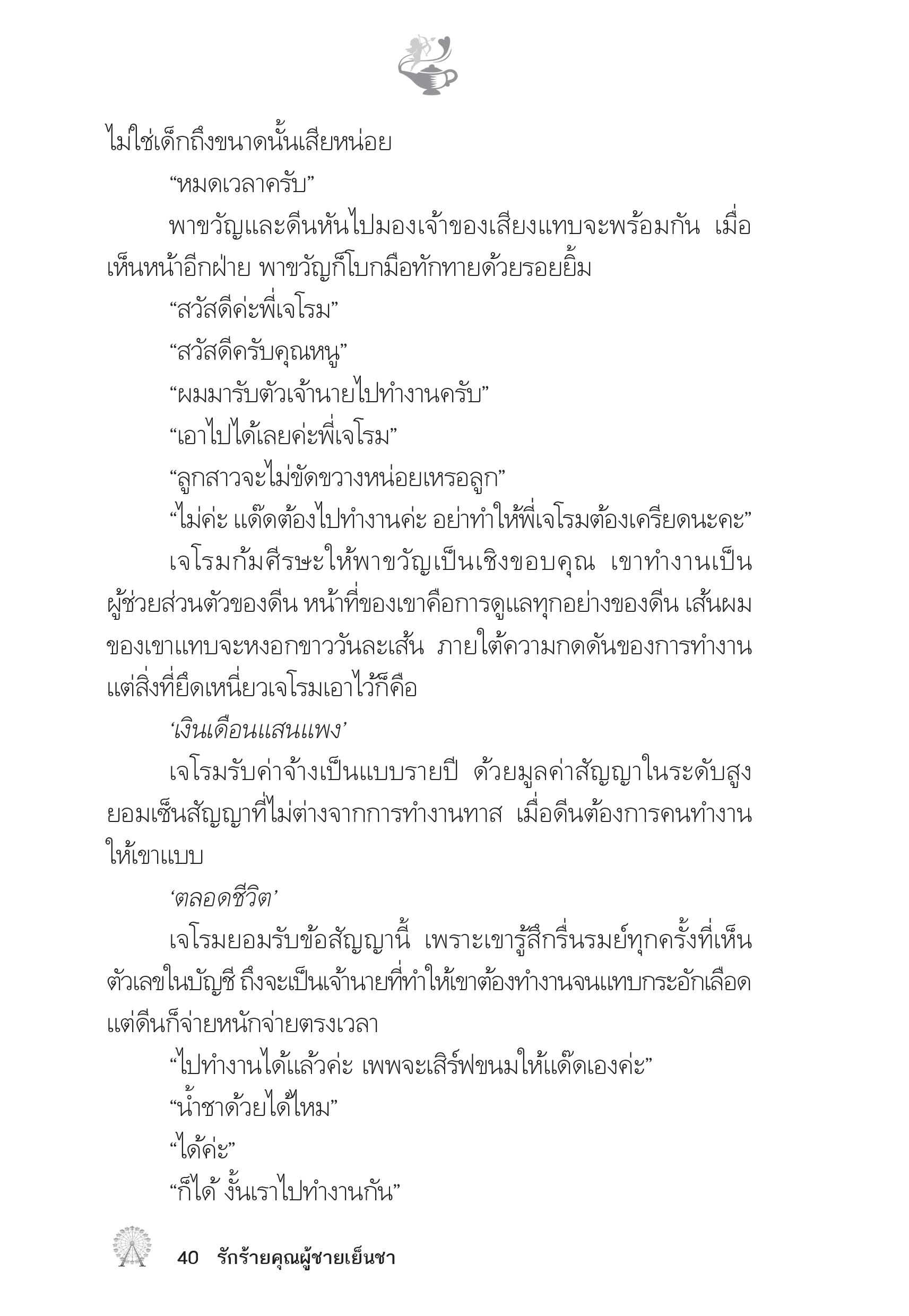 ไม่ใช่เด็กถึงขนาดนั้นเสียหน่อย

“หมดเวลาครับ”

พาขวัญและดีนหันไปมองเจ้าของเสียงแทบจะพร้อมกัน เมื่อเห็นหน้าอีกฝ่าย พาขวัญก็โบกมือทักทายด้วยรอยยิ้ม

“สวัสดีค่ะพี่เจโรม”

“สวัสดีครับคุณหนู”

“ผมมารับตัวเจ้านายไปทำงานครับ”

“เอาไปได้เลยค่ะพี่เจโรม”

“ลูกสาวจะไม่ขัดขวางหน่อยเหรอลูก”

“ไม่ค่ะ แด๊ดต้องไปทำงานค่ะ อย่าทำให้พี่เจโรมต้องเครียดนะคะ”

เจโรมก้มศีรษะให้พาขวัญเป็นเชิงขอบคุณ เขาทำงานเป็นผู้ช่วยส่วนตัวของดีน หน้าที่ของเขาคือการดูแลทุกอย่างของดีน เส้นผมของเขาแทบจะหงอกขาววันละเส้น ภายใต้ความกดดันของการทำงาน แต่สิ่งที่ยึดเหนี่ยวเจโรมเอาไว้ก็คือ

‘เงินเดือนแสนแพง’

เจโรมรับค่าจ้างเป็นแบบรายปี ด้วยมูลค่าสัญญาในระดับสูง ยอมเซ็นสัญญาที่ไม่ต่างจากการทำงานทาส เมื่อดีนต้องการคนทำงานให้เขาแบบ

‘ตลอดชีวิต’

เจโรมยอมรับข้อสัญญานี้ เพราะเขารู้สึกรื่นรมย์ทุกครั้งที่เห็นตัวเลขในบัญชี ถึงจะเป็นเจ้านายที่ทำให้เขาต้องทำงานจนแทบกระอักเลือด แต่ดีนก็จ่ายหนักจ่ายตรงเวลา

“ไปทำงานได้แล้วค่ะ เพพจะเสิร์ฟขนมให้แด๊ดเองค่ะ”

“น้ำชาด้วยได้ไหม”

“ได้ค่ะ”

“ก็ได้ งั้นเราไปทำงานกัน”

40 รักร้ายคุณผู้ชายเย็นชา